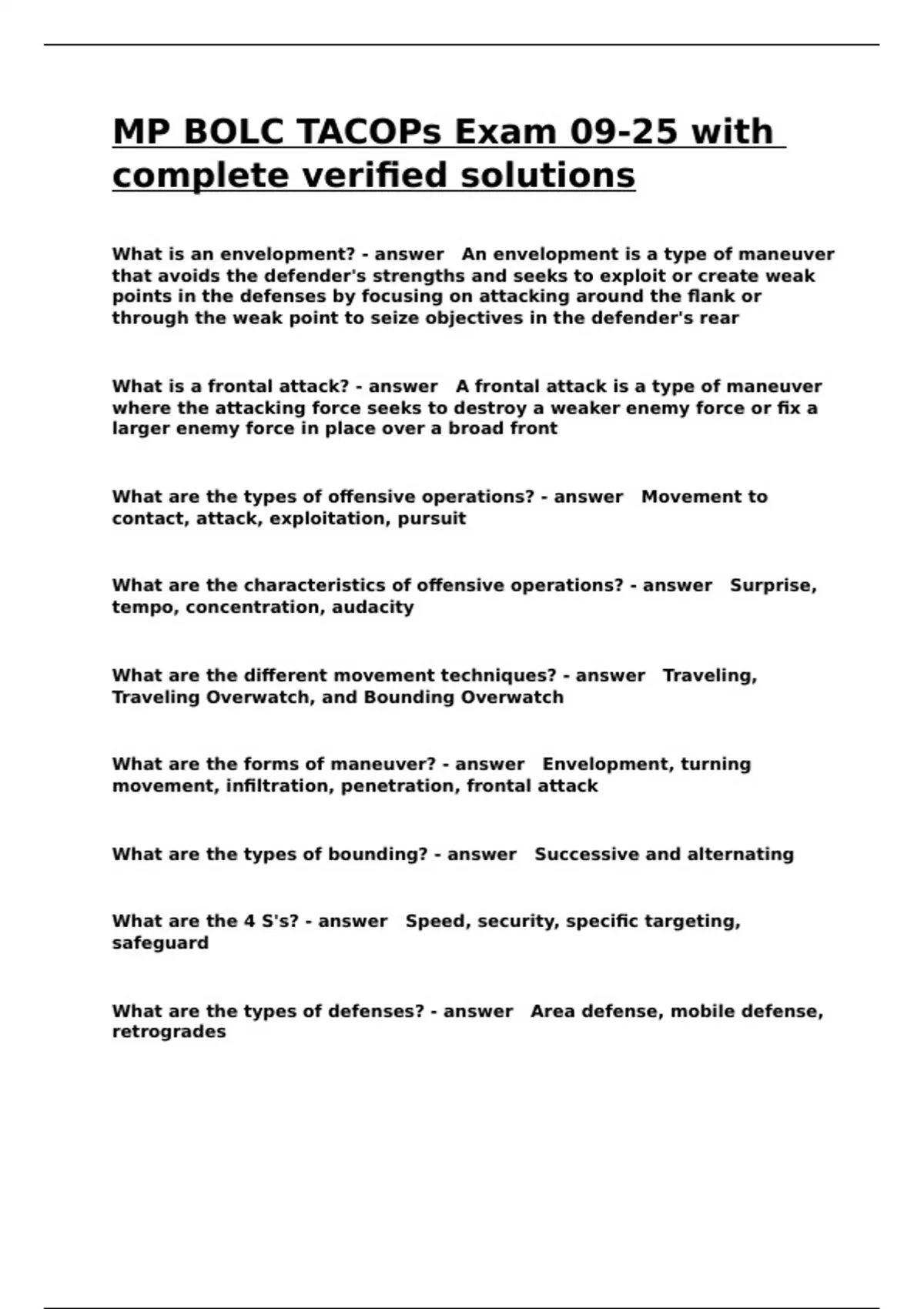 MP BOLC TACOPs Exam 09-25 with complete verified solutions

What is an envelopment? - answer An envelopment is a type of maneuver that avoids the defender's strengths and seeks to exploit or create weak points in the defenses by focusing on attacking around the flank or through the weak point to seize objectives in the defender's rear

What is a frontal attack? - answer A frontal attack is a type of maneuver where the attacking force seeks to destroy a weaker enemy force or fix a larger enemy force in place over a broad front

What are the types of offensive operations? - answer Movement to contact, attack, exploitation, pursuit

What are the characteristics of offensive operations? - answer Surprise, tempo, concentration, audacity

What are the different movement techniques? - answer Traveling, Traveling Overwatch, and Bounding Overwatch

What are the forms of maneuver? - answer Envelopment, turning movement, infiltration, penetration, frontal attack

What are the types of bounding? - answer Successive and alternating

What are the 4 S's? - answer Speed, security, specific targeting, safeguard

What are the types of defenses? - answer Area defense, mobile defense, retrogrades